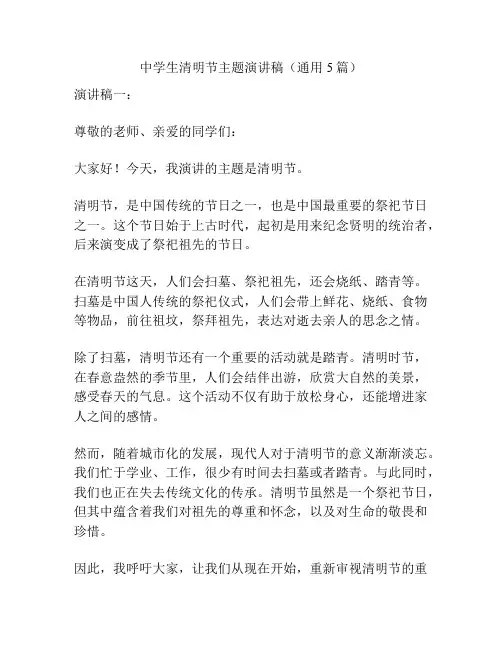 中学生清明节主题演讲稿（通用 5 篇）

演讲稿一：

尊敬的老师、亲爱的同学们：

大家好！今天，我演讲的主题是清明节。

清明节，是中国传统的节日之一，也是中国最重要的祭祀节日之一。这个节日始于上古时代，起初是用来纪念贤明的统治者，后来演变成了祭祀祖先的节日。

在清明节这天，人们会扫墓、祭祀祖先，还会烧纸、踏青等。扫墓是中国人传统的祭祀仪式，人们会带上鲜花、烧纸、食物等物品，前往祖坟，祭拜祖先，表达对逝去亲人的思念之情。

除了扫墓，清明节还有一个重要的活动就是踏青。清明时节，在春意盎然的季节里，人们会结伴出游，欣赏大自然的美景，感受春天的气息。这个活动不仅有助于放松身心，还能增进家人之间的感情。

然而，随着城市化的发展，现代人对于清明节的意义渐渐淡忘。我们忙于学业、工作，很少有时间去扫墓或者踏青。与此同时，我们也正在失去传统文化的传承。清明节虽然是一个祭祀节日，但其中蕴含着我们对祖先的尊重和怀念，以及对生命的敬畏和珍惜。

因此，我呼吁大家，让我们从现在开始，重新审视清明节的重